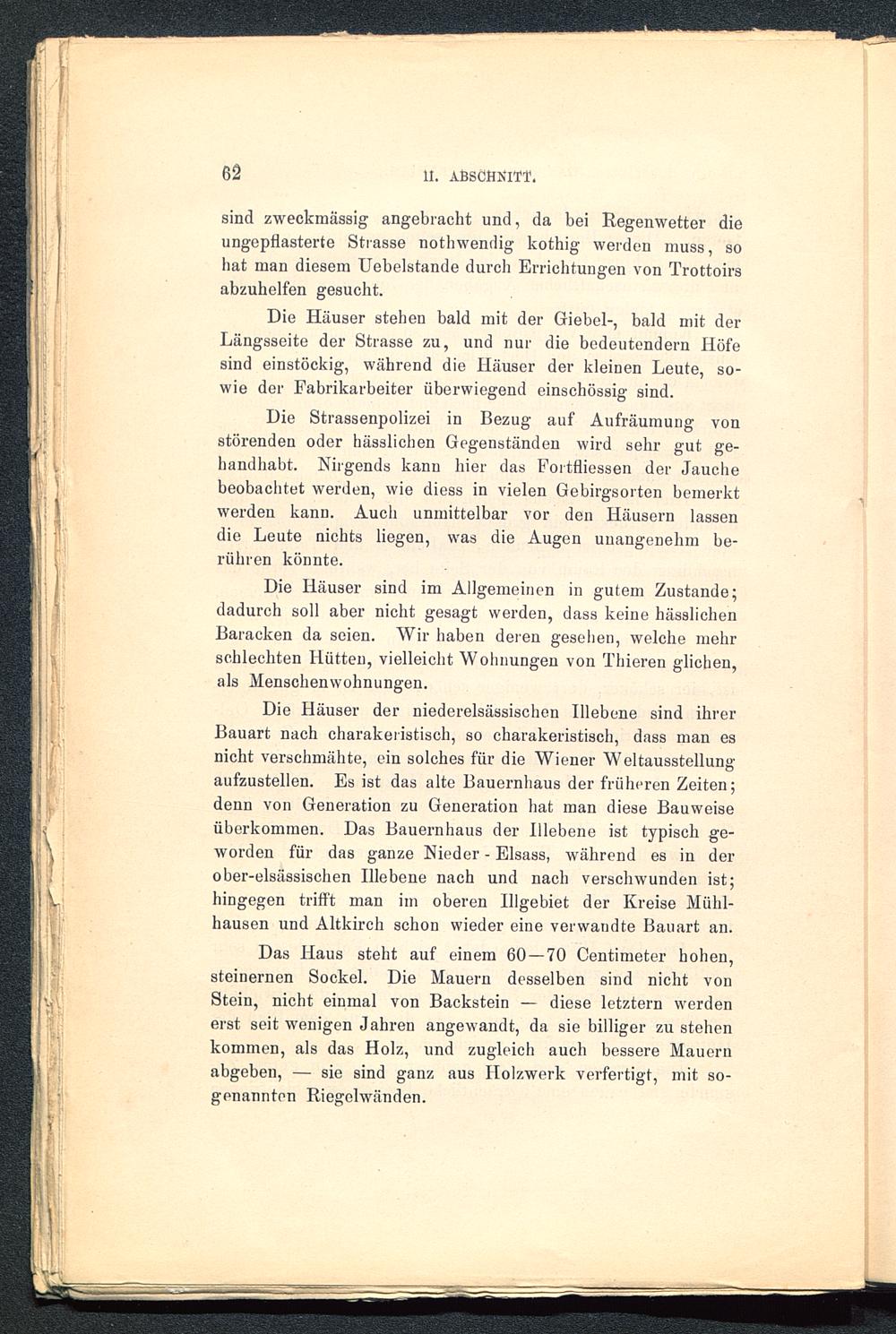 62 II. ABSCHNITT.

sind zweckmässig angebracht und, da bei Regenwetter die ungepflasterte Strasse nothwendig kothig werden muss, so hat man diesem Uebelstande durch Errichtungen von Trottoirs abzuhelfen gesucht.

Die Häuser stehen bald mit der Giebel-, bald mit der Längsseite der Strasse zu, und nur die bedeutendern Höfe sind einstöckig, während die Häuser der kleinen Leute, sowie der Fabrikarbeiter überwiegend einschössig sind.

Die Strassenpolizei in Bezug auf Aufräumung von störenden oder hässlichen Gegenständen wird sehr gut gehandhabt. Nirgends kann hier das Fortfliessen der Jauche beobachtet werden, wie diess in vielen Gebirgsorten bemerkt werden kann. Auch unmittelbar vor den Häusern lassen die Leute nichts liegen, was die Augen unangenehm berühren könnte.

Die Häuser sind im Allgemeinen in gutem Zustande; dadurch soll aber nicht gesagt werden, dass keine hässlichen Baracken da seien. Wir haben deren gesehen, welche mehr schlechten Hütten, vielleicht Wohnungen von Thieren glichen, als Menschenwohnungen.

Die Häuser der niederelsässischen Illebene sind ihrer Bauart nach charakeristisch, so charakeristisch, dass man es nicht verschmähte, ein solches für die Wiener Weltausstellung aufzustellen. Es ist das alte Bauernhaus der früheren Zeiten; denn von Generation zu Generation hat man diese Bauweise überkommen. Das Bauernhaus der Illebene ist typisch geworden für das ganze Nieder - Elsass, während es in der ober-elsässischen Illebene nach und nach verschwunden ist; hingegen trifft man im oberen Illgebiet der Kreise Mühlhausen und Altkirch schon wieder eine verwandte Bauart an.

Das Haus steht auf einem 60—70 Centimeter hohen, steinernen Sockel. Die Mauern desselben sind nicht von Stein, nicht einmal von Backstein — diese letztern werden erst seit wenigen Jahren angewandt, da sie billiger zu stehen kommen, als das Holz, und zugleich auch bessere Mauern abgeben, — sie sind ganz aus Holzwerk verfertigt, mit sogenannten Riegelwänden.